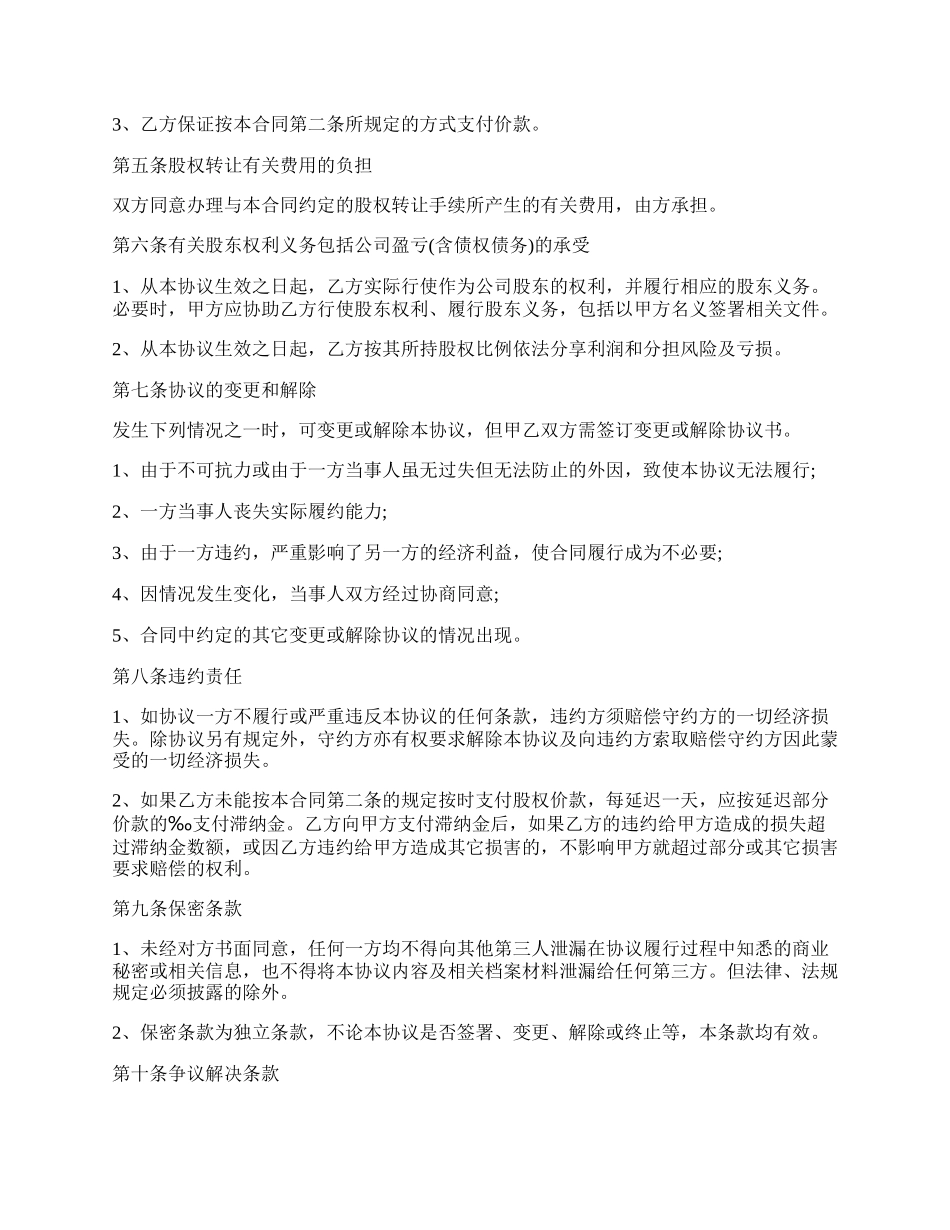 3、乙方保证按本合同第二条所规定的方式支付价款。

第五条股权转让有关费用的负担

双方同意办理与本合同约定的股权转让手续所产生的有关费用，由方承担。

第六条有关股东权利义务包括公司盈亏(含债权债务)的承受

1、从本协议生效之日起，乙方实际行使作为公司股东的权利，并履行相应的股东义务。必要时，甲方应协助乙方行使股东权利、履行股东义务，包括以甲方名义签署相关文件。

2、从本协议生效之日起，乙方按其所持股权比例依法分享利润和分担风险及亏损。

第七条协议的变更和解除

发生下列情况之一时，可变更或解除本协议，但甲乙双方需签订变更或解除协议书。

1、由于不可抗力或由于一方当事人虽无过失但无法防止的外因，致使本协议无法履行;

2、一方当事人丧失实际履约能力;

3、由于一方违约，严重影响了另一方的经济利益，使合同履行成为不必要;

4、因情况发生变化，当事人双方经过协商同意;

5、合同中约定的其它变更或解除协议的情况出现。

第八条违约责任

1、如协议一方不履行或严重违反本协议的任何条款，违约方须赔偿守约方的一切经济损失。除协议另有规定外，守约方亦有权要求解除本协议及向违约方索取赔偿守约方因此蒙受的一切经济损失。

2、如果乙方未能按本合同第二条的规定按时支付股权价款，每延迟一天，应按延迟部分价款的‰支付滞纳金。乙方向甲方支付滞纳金后，如果乙方的违约给甲方造成的损失超过滞纳金数额，或因乙方违约给甲方造成其它损害的，不影响甲方就超过部分或其它损害要求赔偿的权利。

第九条保密条款

1、未经对方书面同意，任何一方均不得向其他第三人泄漏在协议履行过程中知悉的商业秘密或相关信息，也不得将本协议内容及相关档案材料泄漏给任何第三方。但法律、法规规定必须披露的除外。

2、保密条款为独立条款，不论本协议是否签署、变更、解除或终止等，本条款均有效。

第十条争议解决条款